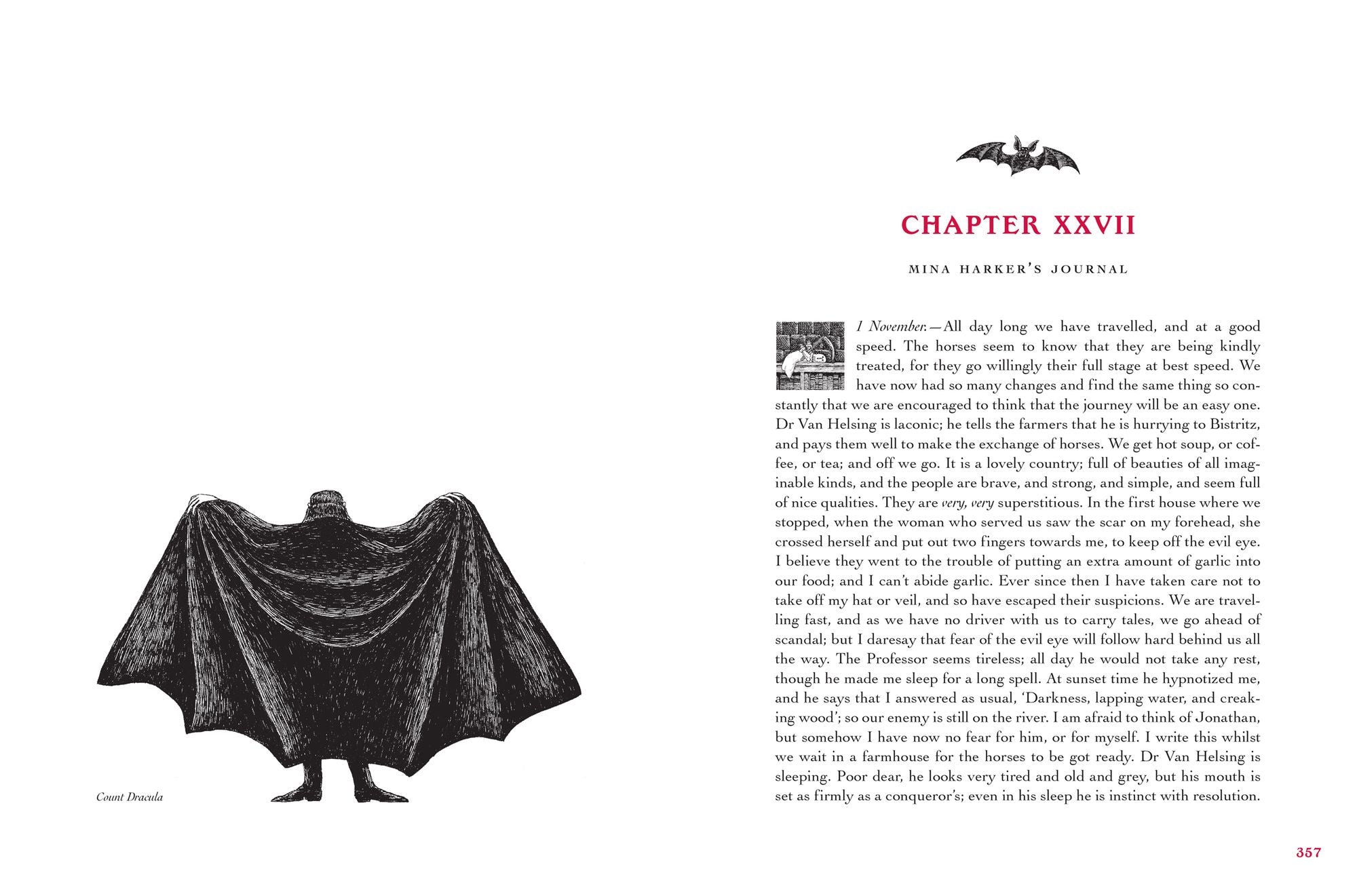 Count Dracula

CHAPTER XXVII

MINA HARKER'S JOURNAL

1 November.—All day long we have travelled, and at a good speed. The horses seem to know that they are being kindly treated, for they go willingly their full stage at best speed. We have now had so many changes and find the same thing so constantly that we are encouraged to think that the journey will be an easy one. Dr Van Helsing is laconic; he tells the farmers that he is hurrying to Bistritz, and pays them well to make the exchange of horses. We get hot soup, or coffee, or tea; and off we go. It is a lovely country; full of beauties of all imaginable kinds, and the people are brave, and strong, and simple, and seem full of nice qualities. They are very, very superstitious. In the first house where we stopped, when the woman who served us saw the scar on my forehead, she crossed herself and put out two fingers towards me, to keep off the evil eye. I believe they went to the trouble of putting an extra amount of garlic into our food; and I can't abide garlic. Ever since then I have taken care not to take off my hat or veil, and so have escaped their suspicions. We are travelling fast, and as we have no driver with us to carry tales, we go ahead of scandal; but I daresay that fear of the evil eye will follow hard behind us all the way. The Professor seems tireless; all day he would not take any rest, though he made me sleep for a long spell. At sunset time he hypnotized me, and he says that I answered as usual, 'Darkness, lapping water, and creaking wood'; so our enemy is still on the river. I am afraid to think of Jonathan, but somehow I have now no fear for him, or for myself. I write this whilst we wait in a farmhouse for the horses to be got ready. Dr Van Helsing is sleeping. Poor dear, he looks very tired and old and grey, but his mouth is set as firmly as a conqueror's; even in his sleep he is instinct with resolution.

357